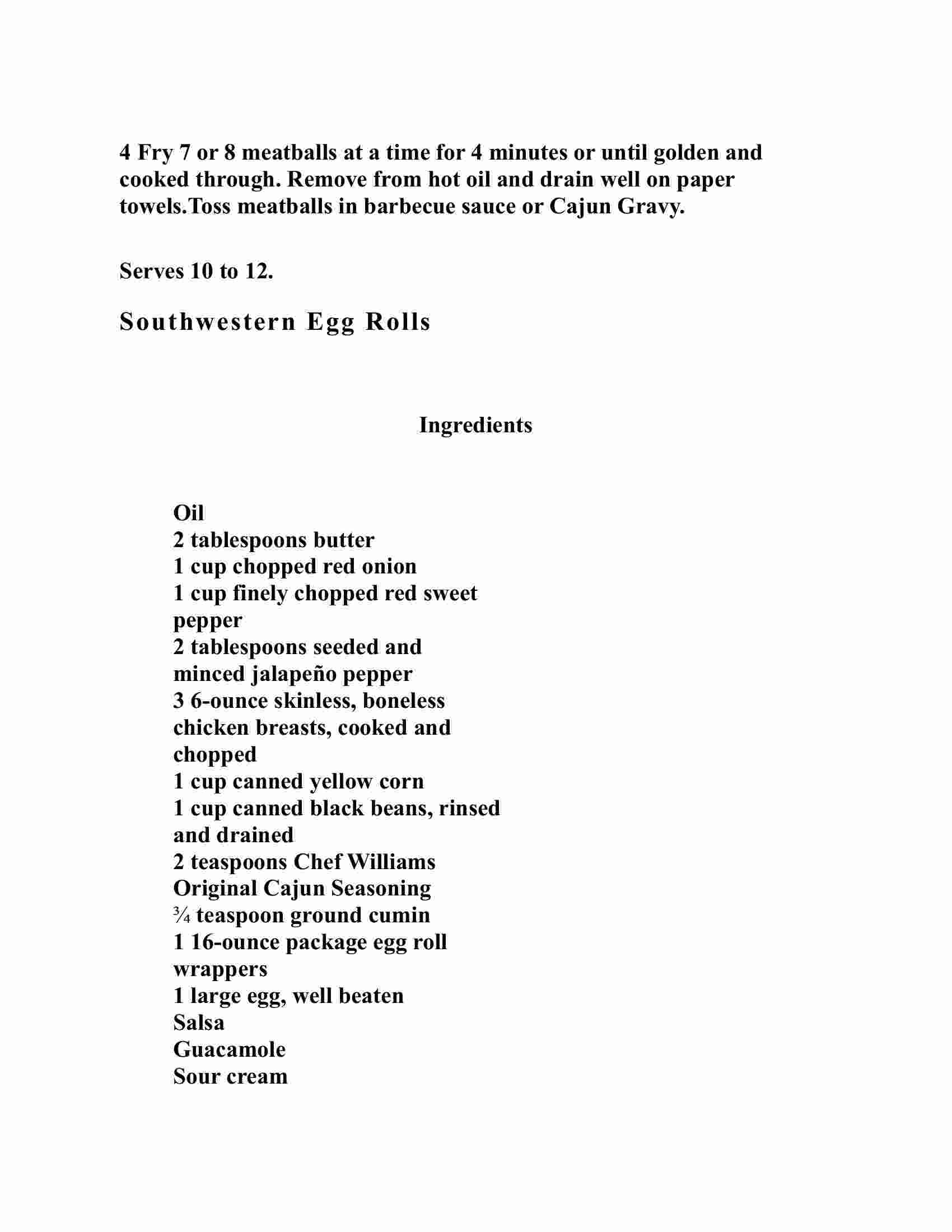 4 Fry 7 or 8 meatballs at a time for 4 minutes or until golden and cooked through. Remove from hot oil and drain well on paper towels.Toss meatballs in barbecue sauce or Cajun Gravy.

Serves 10 to 12.

Southwestern Egg Rolls

Ingredients

Oil
2 tablespoons butter
1 cup chopped red onion
1 cup finely chopped red sweet pepper
2 tablespoons seeded and minced jalapeño pepper
3 6-ounce skinless, boneless chicken breasts, cooked and chopped
1 cup canned yellow corn
1 cup canned black beans, rinsed and drained
2 teaspoons Chef Williams Original Cajun Seasoning
¾ teaspoon ground cumin
1 16-ounce package egg roll wrappers
1 large egg, well beaten
Salsa
Guacamole
Sour cream